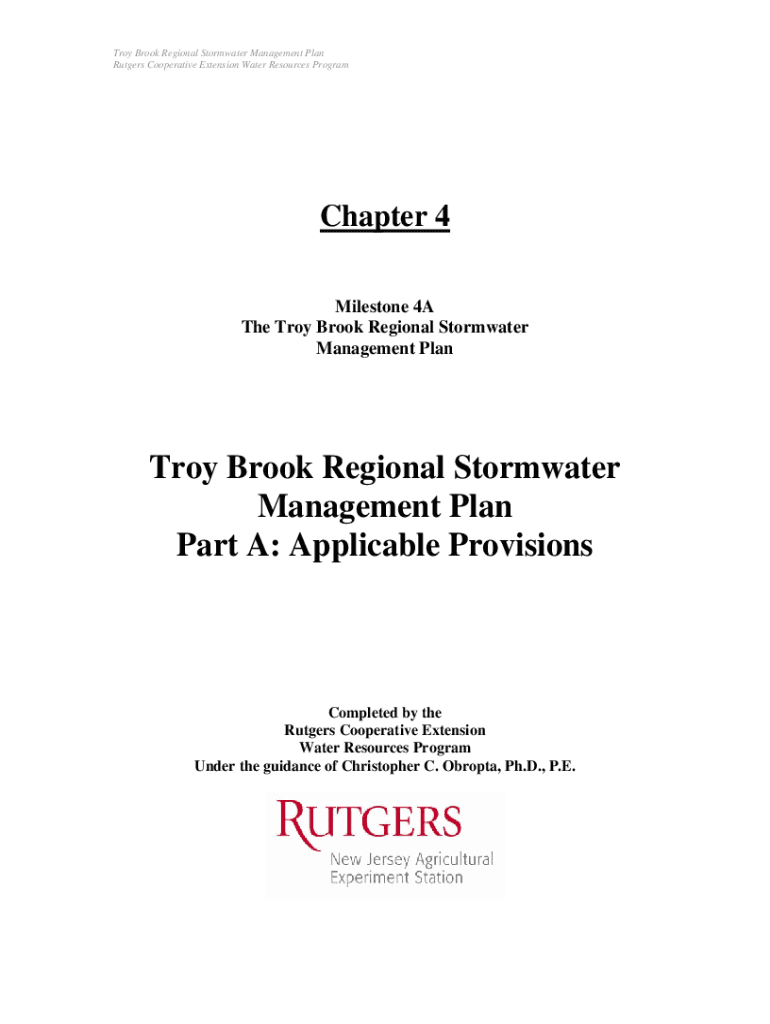 Troy Brook Regional Stormwater Management Plan
Rutgers Cooperative Extension Water Resources Program

Chapter 4

Milestone 4A
The Troy Brook Regional Stormwater Management Plan

Troy Brook Regional Stormwater Management Plan
Part A: Applicable Provisions

Completed by the
Rutgers Cooperative Extension
Water Resources Program
Under the guidance of Christopher C. Obropta, Ph.D., P.E.

RUTGERS
New Jersey Agricultural Experiment Station